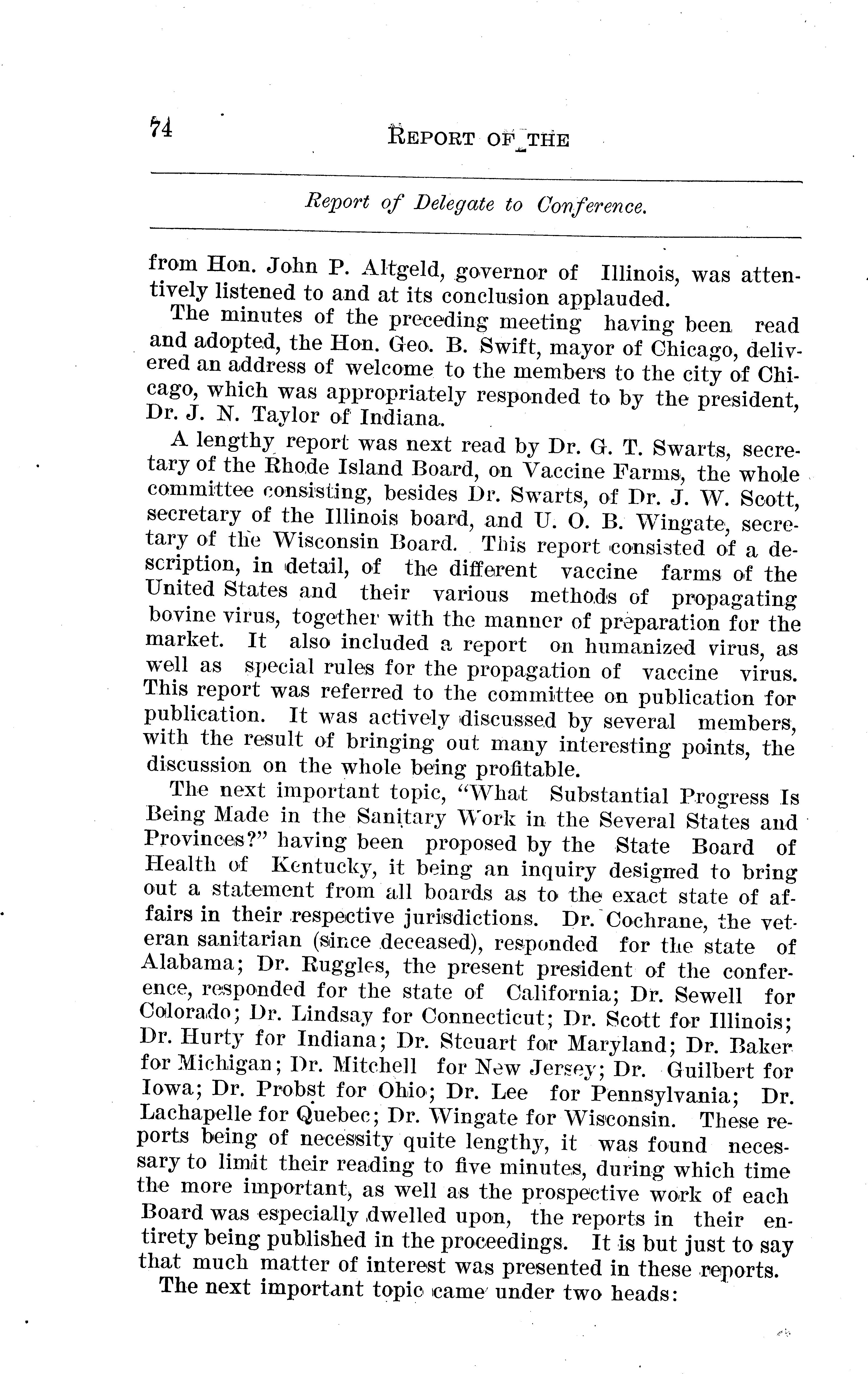 74 REPORT OF THE

Report of Delegate to Conference.

from Hon. John P. Altgeld, governor of Illinois, was attentively listened to and at its conclusion applauded.

The minutes of the preceding meeting having been read and adopted, the Hon. Geo. B. Swift, mayor of Chicago, delivered an address of welcome to the members to the city of Chicago, which was appropriately responded to by the president, Dr. J. N. Taylor of Indiana.

A lengthy report was next read by Dr. G. T. Swarts, secretary of the Rhode Island Board, on Vaccine Farms, the whole committee consisting, besides Dr. Swarts, of Dr. J. W. Scott, secretary of the Illinois board, and U. O. B. Wingate, secretary of the Wisconsin Board. This report consisted of a description, in detail, of the different vaccine farms of the United States and their various methods of propagating bovine virus, together with the manner of preparation for the market. It also included a report on humanized virus, as well as special rules for the propagation of vaccine virus. This report was referred to the committee on publication for publication. It was actively discussed by several members, with the result of bringing out many interesting points, the discussion on the whole being profitable.

The next important topic, "What Substantial Progress Is Being Made in the Sanitary Work in the Several States and Provinces?" having been proposed by the State Board of Health of Kentucky, it being an inquiry designed to bring out a statement from all boards as to the exact state of affairs in their respective jurisdictions. Dr. Cochrane, the veteran sanitarian (since deceased), responded for the state of Alabama; Dr. Ruggles, the present president of the conference, responded for the state of California; Dr. Sewell for Colorado; Dr. Lindsay for Connecticut; Dr. Scott for Illinois; Dr. Hurty for Indiana; Dr. Steuart for Maryland; Dr. Baker for Michigan; Dr. Mitchell for New Jersey; Dr. Guilbert for Iowa; Dr. Probst for Ohio; Dr. Lee for Pennsylvania; Dr. Lachapelle for Quebec; Dr. Wingate for Wisconsin. These reports being of necessity quite lengthy, it was found necessary to limit their reading to five minutes, during which time the more important, as well as the prospective work of each Board was especially dwelled upon, the reports in their entirety being published in the proceedings. It is but just to say that much matter of interest was presented in these reports.

The next important topic came under two heads: